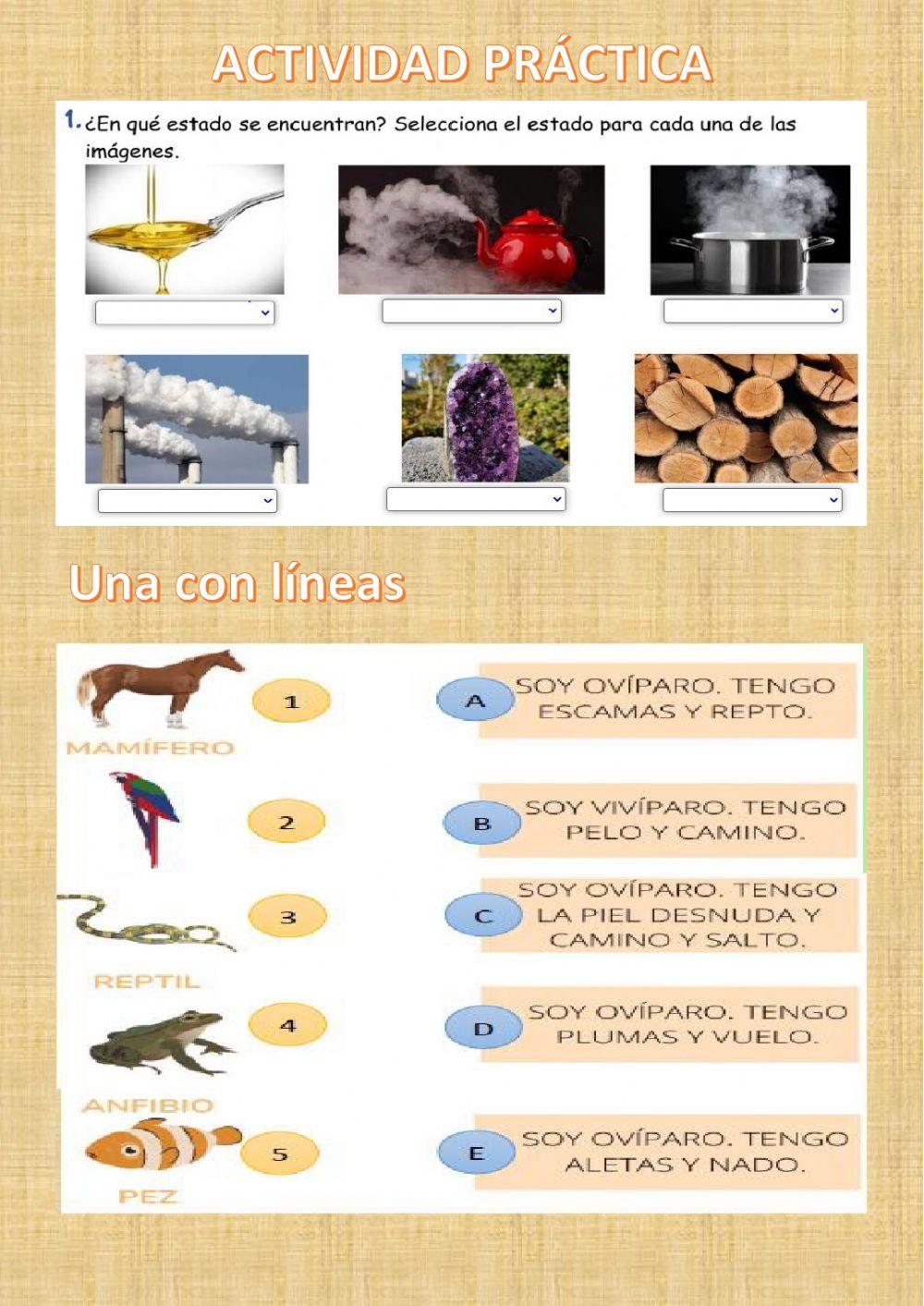 ACTIVIDAD PRÁCTICA

1. ¿En qué estado se encuentran? Selecciona el estado para cada una de las imágenes.

Una con líneas

MAMÍFERO

1

2

3

REPTIL

4

ANFIBIO

5

PEZ

A SOY OVÍPARO. TENGO ESCAMAS Y REPTO.

B SOY VIVÍPARO. TENGO PELO Y CAMINO.

C SOY OVÍPARO. TENGO LA PIEL DESNUDA Y CAMINO Y SALTO.

D SOY OVÍPARO. TENGO PLUMAS Y VUELO.

E SOY OVÍPARO. TENGO ALETAS Y NADO.